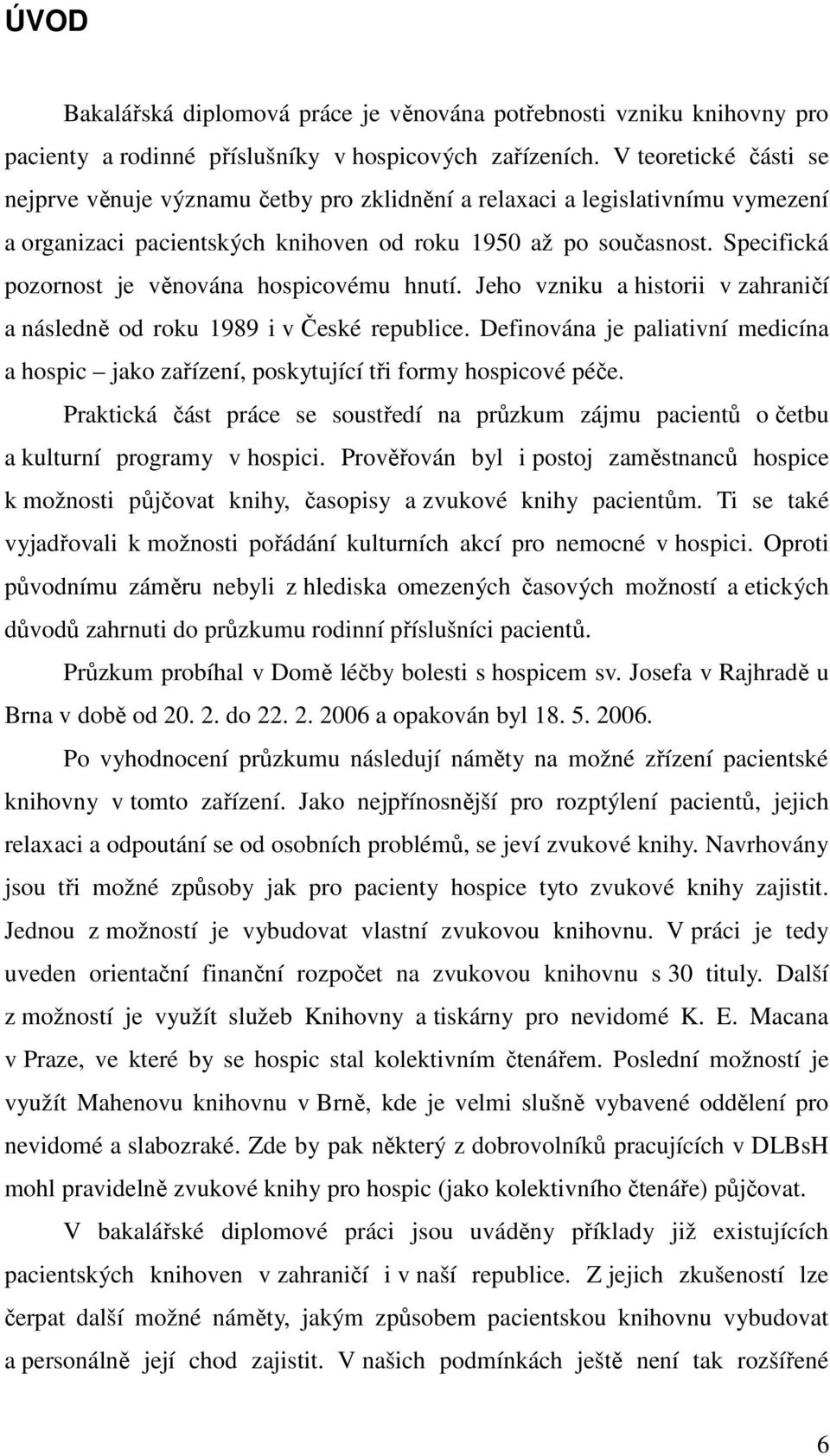 ÚVOD

Bakalářská diplomová práce je věnována potřebnosti vzniku knihovny pro pacienty a rodinné příslušníky v hospicových zařízeních. V teoretické části se nejprve věnuje významu četby pro zklidnění a relaxaci a legislativnímu vymezení a organizaci pacientských knihoven od roku 1950 až po současnost. Specifická pozornost je věnována hospicovému hnutí. Jeho vzniku a historii v zahraničí a následně od roku 1989 i v České republice. Definována je paliativní medicína a hospic – jako zařízení, poskytující tři formy hospicové péče.

Praktická část práce se soustředí na průzkum zájmu pacientů o četbu a kulturní programy v hospici. Prověřován byl i postoj zaměstnanců hospice k možnosti půjčovat knihy, časopisy a zvukové knihy pacientům. Ti se také vyjadřovali k možnosti pořádání kulturních akcí pro nemocné v hospici. Oproti původnímu záměru nebyli z hlediska omezených časových možností a etických důvodů zahrnuti do průzkumu rodinní příslušníci pacientů.

Průzkum probíhal v Domě léčby bolesti s hospicem sv. Josefa v Rajhradě u Brna v době od 20. 2. do 22. 2. 2006 a opakován byl 18. 5. 2006.

Po vyhodnocení průzkumu následují náměty na možné zřízení pacientské knihovny v tomto zařízení. Jako nejpřínosnější pro rozptýlení pacientů, jejich relaxaci a odpoutání se od osobních problémů, se jeví zvukové knihy. Navrhovány jsou tři možné způsoby jak pro pacienty hospice tyto zvukové knihy zajistit. Jednou z možností je vybudovat vlastní zvukovou knihovnu. V práci je tedy uveden orientační finanční rozpočet na zvukovou knihovnu s 30 tituly. Další z možností je využít služeb Knihovny a tiskárny pro nevidomé K. E. Macana v Praze, ve které by se hospic stal kolektivním čtenářem. Poslední možností je využít Mahenovu knihovnu v Brně, kde je velmi slušně vybavené oddělení pro nevidomé a slabozraké. Zde by pak některý z dobrovolníků pracujících v DLBsH mohl pravidelně zvukové knihy pro hospic (jako kolektivního čtenáře) půjčovat.

V bakalářské diplomové práci jsou uváděny příklady již existujících pacientských knihoven v zahraničí i v naší republice. Z jejich zkušeností lze čerpat další možné náměty, jakým způsobem pacientskou knihovnu vybudovat a personálně její chod zajistit. V našich podmínkách ještě není tak rozšířené

6